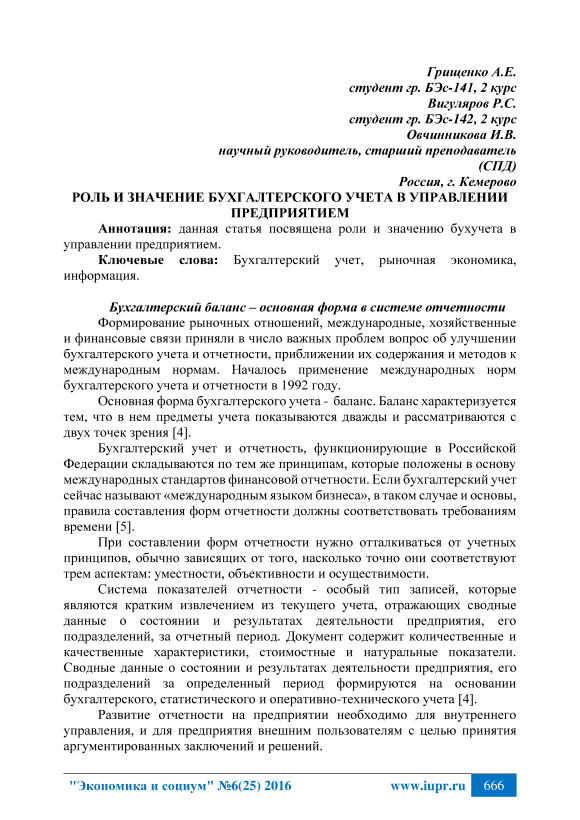 Грищенко А.Е.
студент гр. БЭс-141, 2 курс
Вигуляров Р.С.
студент гр. БЭс-142, 2 курс
Овчинникова И.В.
научный руководитель, старший преподаватель
(СПД)
Россия, г. Кемерово

РОЛЬ И ЗНАЧЕНИЕ БУХГАЛТЕРСКОГО УЧЕТА В УПРАВЛЕНИИ ПРЕДПРИЯТИЕМ

Аннотация: данная статья посвящена роли и значению бухучета в управлении предприятием.

Ключевые слова: Бухгалтерский учет, рыночная экономика, информация.

Бухгалтерский баланс – основная форма в системе отчетности

Формирование рыночных отношений, международные, хозяйственные и финансовые связи приняли в число важных проблем вопрос об улучшении бухгалтерского учета и отчетности, приближении их содержания и методов к международным нормам. Началось применение международных норм бухгалтерского учета и отчетности в 1992 году.

Основная форма бухгалтерского учета - баланс. Баланс характеризуется тем, что в нем предметы учета показываются дважды и рассматриваются с двух точек зрения [4].

Бухгалтерский учет и отчетность, функционирующие в Российской Федерации складываются по тем же принципам, которые положены в основу международных стандартов финансовой отчетности. Если бухгалтерский учет сейчас называют «международным языком бизнеса», в таком случае и основы, правила составления форм отчетности должны соответствовать требованиям времени [5].

При составлении форм отчетности нужно отталкиваться от учетных принципов, обычно зависящих от того, насколько точно они соответствуют трем аспектам: уместности, объективности и осуществимости.

Система показателей отчетности - особый тип записей, которые являются кратким извлечением из текущего учета, отражающих сводные данные о состоянии и результатах деятельности предприятия, его подразделений, за отчетный период. Документ содержит количественные и качественные характеристики, стоимостные и натуральные показатели. Сводные данные о состоянии и результатах деятельности предприятия, его подразделений за определенный период формируются на основании бухгалтерского, статистического и оперативно-технического учета [4].

Развитие отчетности на предприятии необходимо для внутреннего управления, и для предприятия внешним пользователям с целью принятия аргументированных заключений и решений.

"Экономика и социум" №6(25) 2016 www.iupr.ru 666